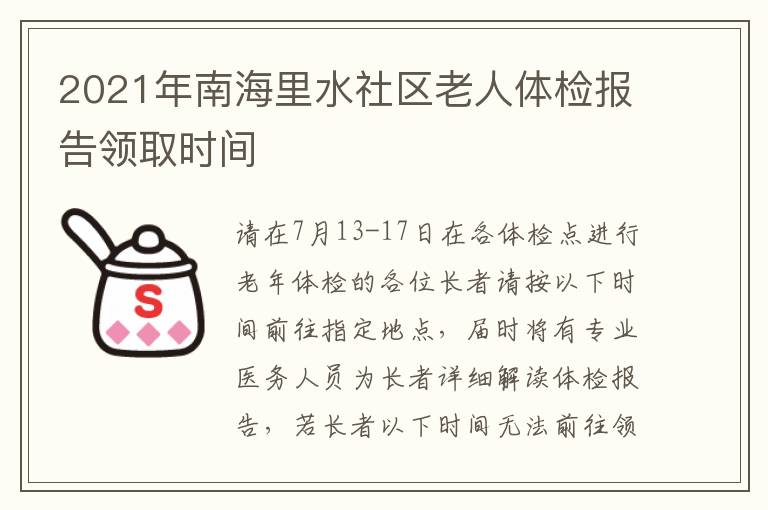 2021年南海里水社区老人体检报告领取时间

S

请在7月13-17日在各体检点进行老年体检的各位长者请按以下时间前往指定地点，届时将有专业医务人员为长者详细解读体检报告，若长者以下时间无法前往领